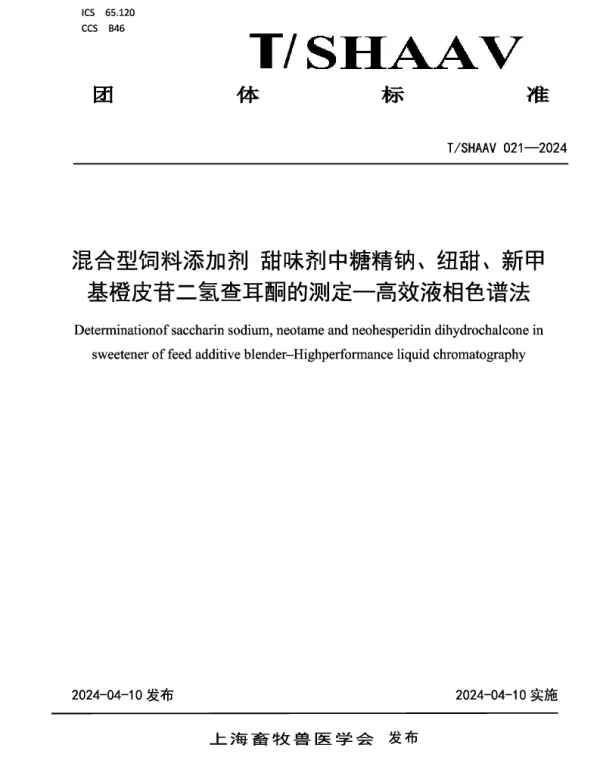 ICS 65.120
CCS B46

T/SHAAV

团 体 标 准

T/SHAAV 021—2024

混合型饲料添加剂 甜味剂中糖精钠、纽甜、新甲基橙皮苷二氢查耳酮的测定—高效液相色谱法

Determinationof saccharin sodium, neotame and neohesperidin dihydrochalcone in sweetener of feed additive blender–Highperformance liquid chromatography

2024-04-10 发布

2024-04-10 实施

上海畜牧兽医学会 发布